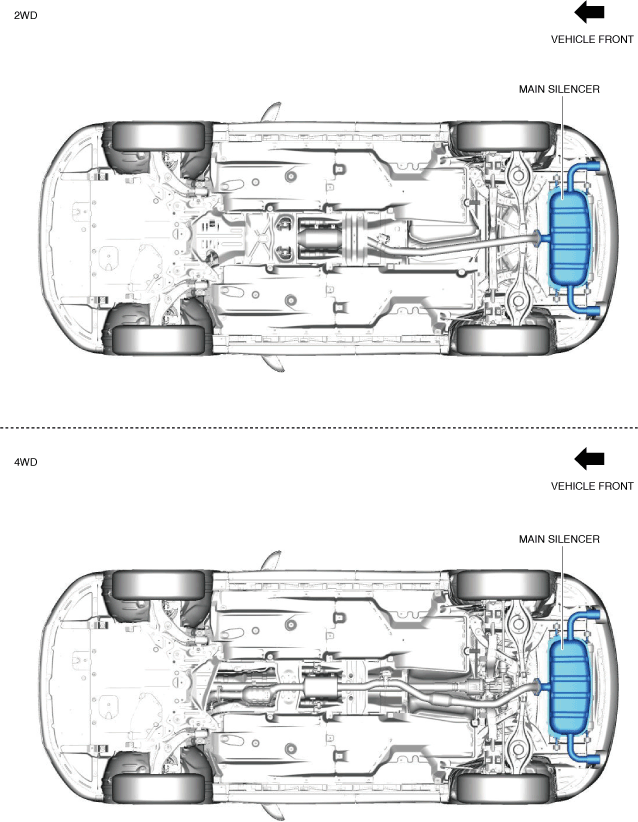 2WD

VEHICLE FRONT

MAIN SILENCER

4WD

VEHICLE FRONT

MAIN SILENCER